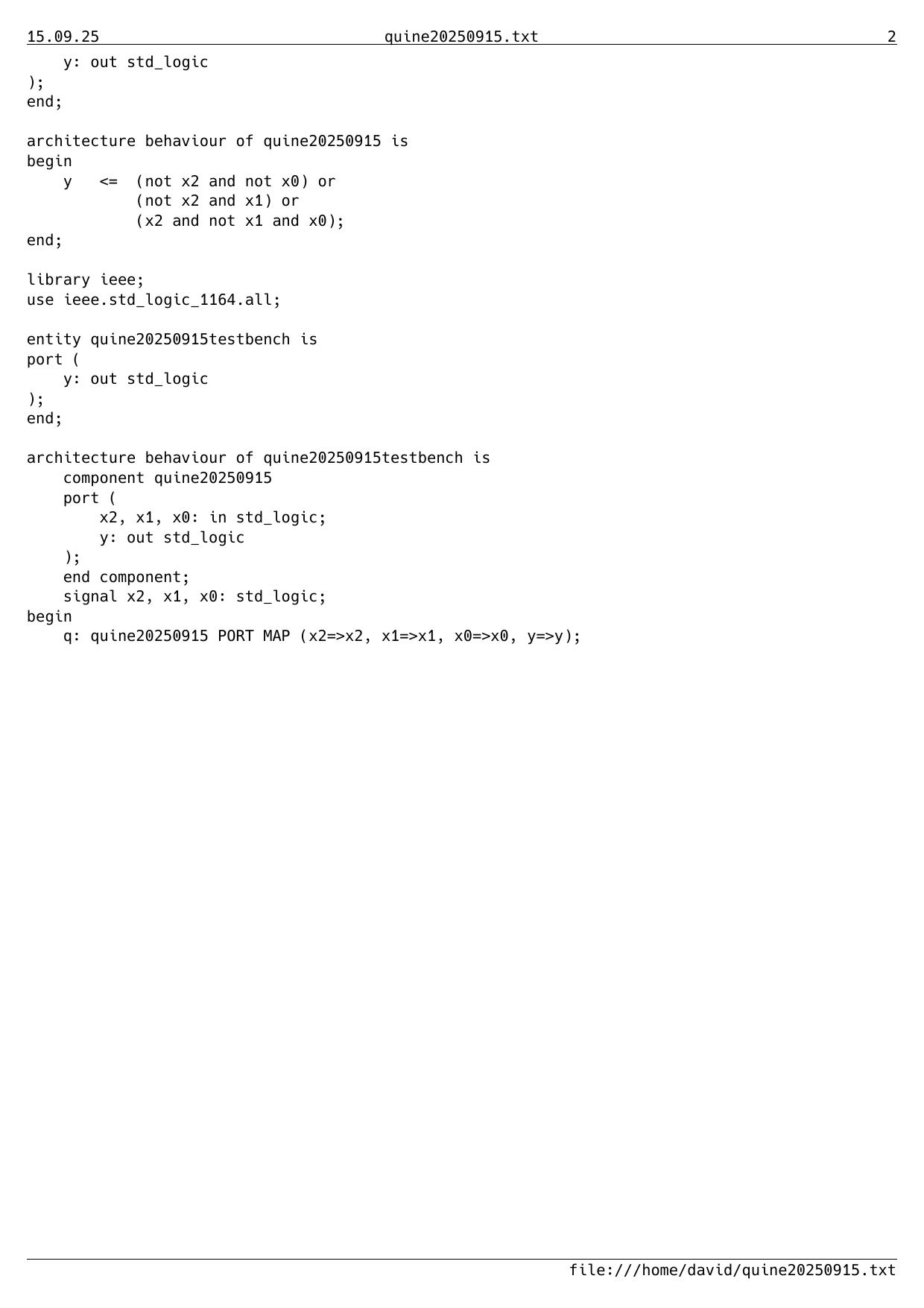 15.09.25 quine20250915.txt 2

    y: out std_logic
);
end;

architecture behaviour of quine20250915 is
begin
    y   <=  (not x2 and not x0) or
            (not x2 and x1) or
            (x2 and not x1 and x0);
end;

library ieee;
use ieee.std_logic_1164.all;

entity quine20250915testbench is
port (
    y: out std_logic
);
end;

architecture behaviour of quine20250915testbench is
    component quine20250915
    port (
        x2, x1, x0: in std_logic;
        y: out std_logic
    );
    end component;
    signal x2, x1, x0: std_logic;
begin
    q: quine20250915 PORT MAP (x2=>x2, x1=>x1, x0=>x0, y=>y);

file:///home/david/quine20250915.txt